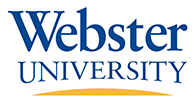 Webster
UNIVERSITY